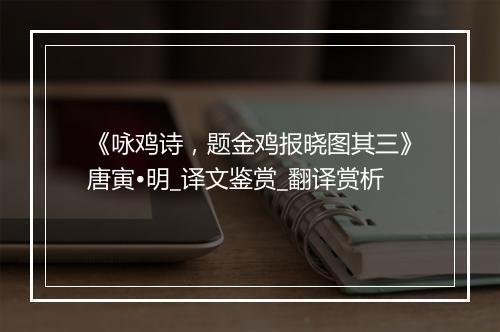 《咏鸡诗，题金鸡报晓图其三》唐寅•明_译文鉴赏_翻译赏析